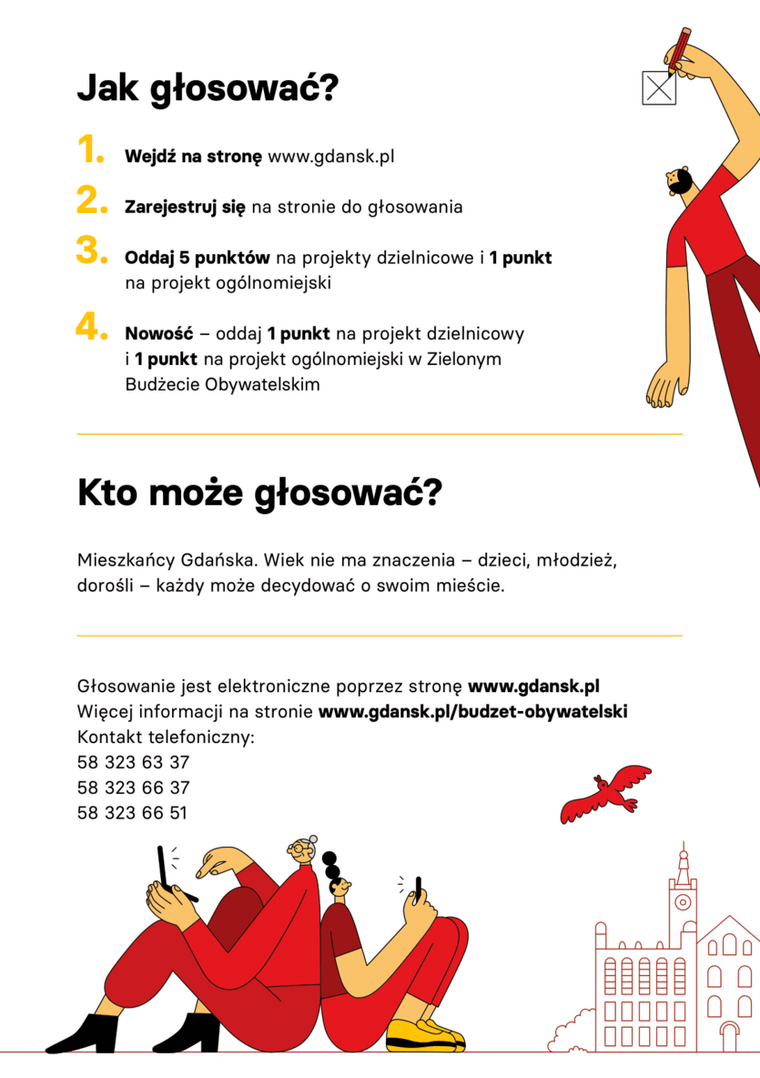 Jak głosować?

1. Wejdź na stronę www.gdansk.pl

2. Zarejestruj się na stronie do głosowania

3. Oddaj 5 punktów na projekty dzielnicowe i 1 punkt na projekt ogólnomiejski

4. Nowość – oddaj 1 punkt na projekt dzielnicowy i 1 punkt na projekt ogólnomiejski w Zielonym Budżecie Obywatelskim

Kto może głosować?

Mieszkańcy Gdańska. Wiek nie ma znaczenia – dzieci, młodzież, dorośli – każdy może decydować o swoim mieście.

Głosowanie jest elektroniczne poprzez stronę www.gdansk.pl
Więcej informacji na stronie www.gdansk.pl/budzet-obywatelski
Kontakt telefoniczny:
58 323 63 37
58 323 66 37
58 323 66 51